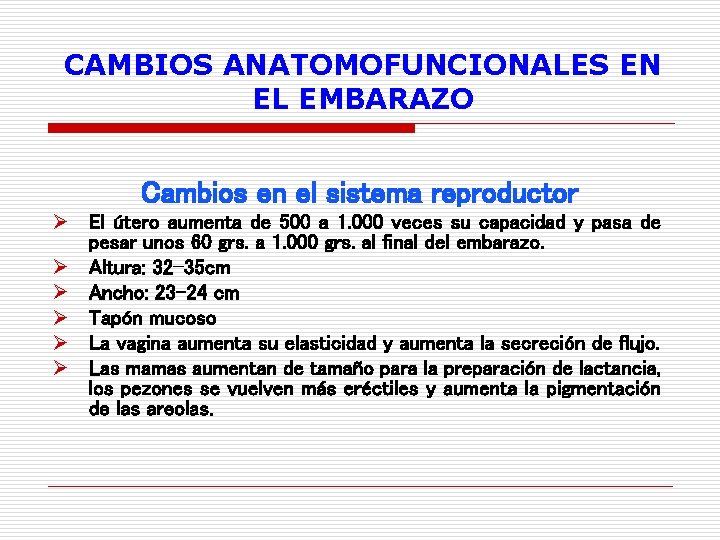 CAMBIOS ANATOMOFUNCIONALES EN EL EMBARAZO

Cambios en el sistema reproductor

➢ El útero aumenta de 500 a 1.000 veces su capacidad y pasa de pesar unos 60 grs. a 1.000 grs. al final del embarazo.
➢ Altura: 32-35cm
➢ Ancho: 23-24 cm
➢ Tapón mucoso
➢ La vagina aumenta su elasticidad y aumenta la secreción de flujo.
➢ Las mamas aumentan de tamaño para la preparación de lactancia, los pezones se vuelven más eréctiles y aumenta la pigmentación de las areolas.